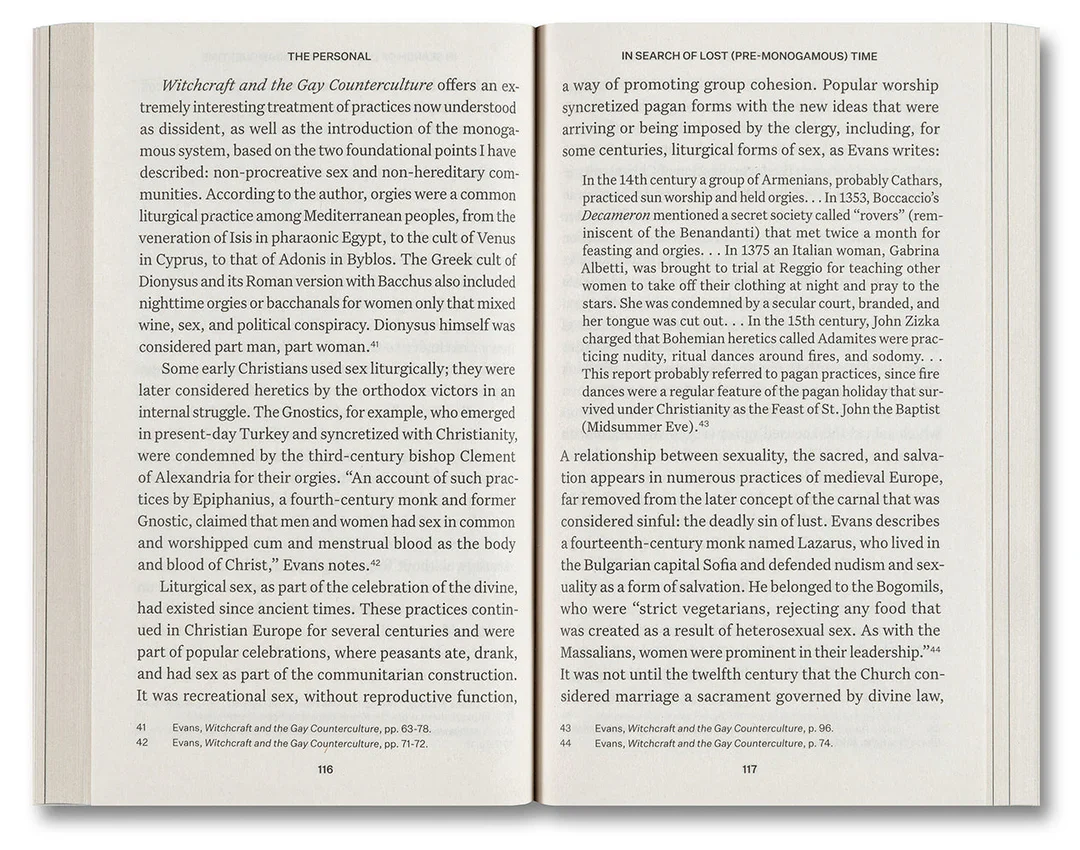 THE PERSONAL

Witchcraft and the Gay Counterculture offers an extremely interesting treatment of practices now understood as dissident, as well as the introduction of the monogamous system, based on the two foundational points I have described: non-procreative sex and non-hereditary communities. According to the author, orgies were a common liturgical practice among Mediterranean peoples, from the veneration of Isis in pharaonic Egypt, to the cult of Venus in Cyprus, to that of Adonis in Byblos. The Greek cult of Dionysus and its Roman version with Bacchus also included nighttime orgies or bacchanals for women only that mixed wine, sex, and political conspiracy. Dionysus himself was considered part man, part woman.$^{41}$

Some early Christians used sex liturgically; they were later considered heretics by the orthodox victors in an internal struggle. The Gnostics, for example, who emerged in present-day Turkey and syncretized with Christianity, were condemned by the third-century bishop Clement of Alexandria for their orgies. "An account of such practices by Epiphanius, a fourth-century monk and former Gnostic, claimed that men and women had sex in common and worshipped cum and menstrual blood as the body and blood of Christ," Evans notes.$^{42}$

Liturgical sex, as part of the celebration of the divine, had existed since ancient times. These practices continued in Christian Europe for several centuries and were part of popular celebrations, where peasants ate, drank, and had sex as part of the communitarian construction. It was recreational sex, without reproductive function,

41 Evans, Witchcraft and the Gay Counterculture, pp. 63-78.
42 Evans, Witchcraft and the Gay Counterculture, pp. 71-72.

116

IN SEARCH OF LOST (PRE-MONOGAMOUS) TIME

a way of promoting group cohesion. Popular worship syncretized pagan forms with the new ideas that were arriving or being imposed by the clergy, including, for some centuries, liturgical forms of sex, as Evans writes:

In the 14th century a group of Armenians, probably Cathars, practiced sun worship and held orgies. . . In 1353, Boccaccio's Decameron mentioned a secret society called "rovers" (reminiscent of the Benandanti) that met twice a month for feasting and orgies. . . In 1375 an Italian woman, Gabrina Albetti, was brought to trial at Reggio for teaching other women to take off their clothing at night and pray to the stars. She was condemned by a secular court, branded, and her tongue was cut out. . . In the 15th century, John Zizka charged that Bohemian heretics called Adamites were practicing nudity, ritual dances around fires, and sodomy. . . This report probably referred to pagan practices, since fire dances were a regular feature of the pagan holiday that survived under Christianity as the Feast of St. John the Baptist (Midsummer Eve).$^{43}$

A relationship between sexuality, the sacred, and salvation appears in numerous practices of medieval Europe, far removed from the later concept of the carnal that was considered sinful: the deadly sin of lust. Evans describes a fourteenth-century monk named Lazarus, who lived in the Bulgarian capital Sofia and defended nudism and sexuality as a form of salvation. He belonged to the Bogomils, who were "strict vegetarians, rejecting any food that was created as a result of heterosexual sex. As with the Massalians, women were prominent in their leadership."$^{44}$ It was not until the twelfth century that the Church considered marriage a sacrament governed by divine law,

43 Evans, Witchcraft and the Gay Counterculture, p. 96.
44 Evans, Witchcraft and the Gay Counterculture, p. 74.

117